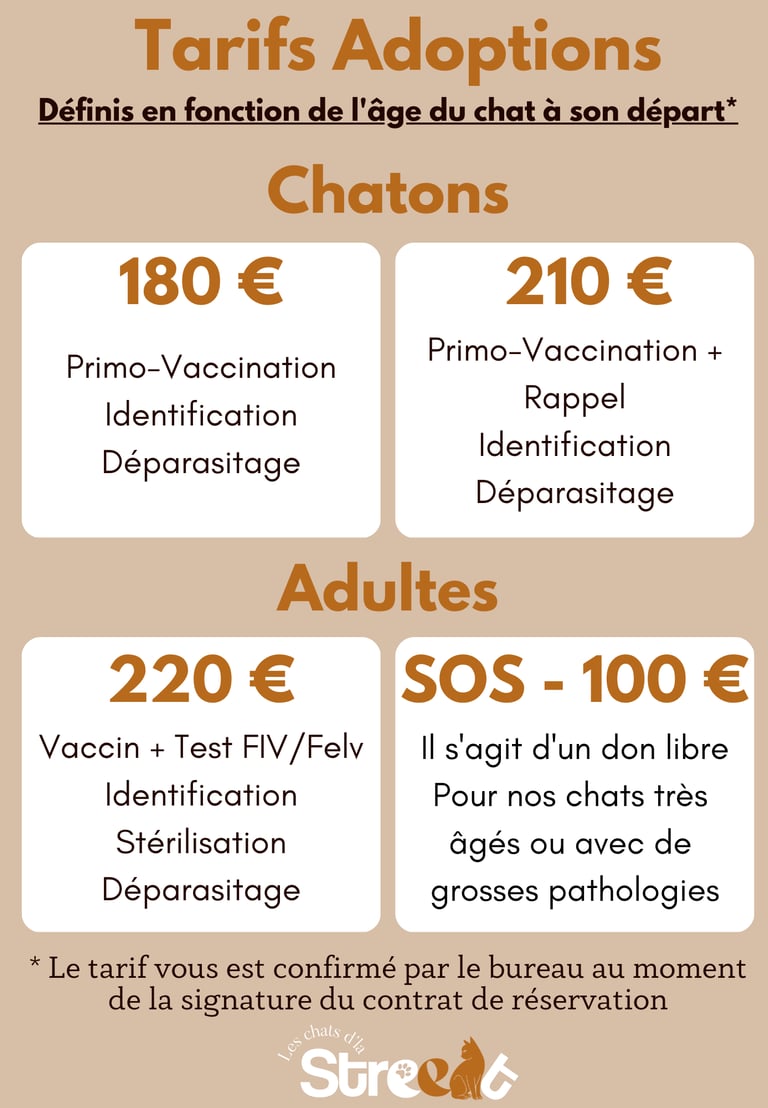 Tarifs Adoptions

Définis en fonction de l'âge du chat à son départ*

Chatons

180 €

Primo-Vaccination
Identification
Déparasitage

210 €

Primo-Vaccination + Rappel
Identification
Déparasitage

Adultes

220 €

Vaccin + Test FIV/Felv
Identification
Stérilisation
Déparasitage

SOS - 100 €

Il s'agit d'un don libre
Pour nos chats très âgés ou avec de grosses pathologies

* Le tarif vous est confirmé par le bureau au moment de la signature du contrat de réservation

Les chats d'la Street